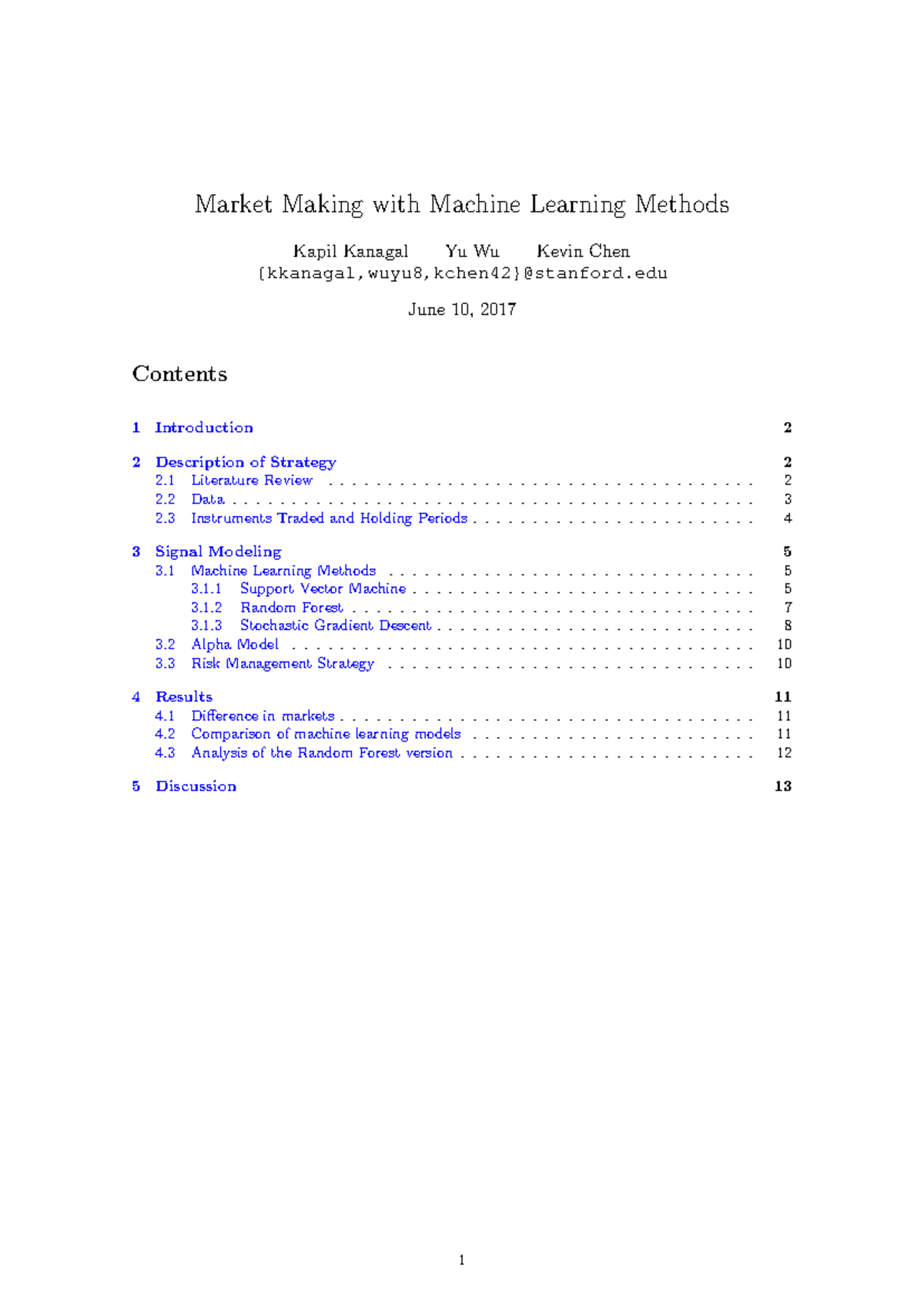 Market Making with Machine Learning Methods

Kapil Kanagal Yu Wu Kevin Chen
{kkanagal,wuyu8,kchen42}@stanford.edu

June 10, 2017

Contents

1 Introduction 2

2 Description of Strategy 2
2.1 Literature Review 2
2.2 Data 3
2.3 Instruments Traded and Holding Periods 4

3 Signal Modeling 5
3.1 Machine Learning Methods 5
3.1.1 Support Vector Machine 5
3.1.2 Random Forest 7
3.1.3 Stochastic Gradient Descent 8
3.2 Alpha Model 10
3.3 Risk Management Strategy 10

4 Results 11
4.1 Difference in markets 11
4.2 Comparison of machine learning models 11
4.3 Analysis of the Random Forest version 12

5 Discussion 13

1